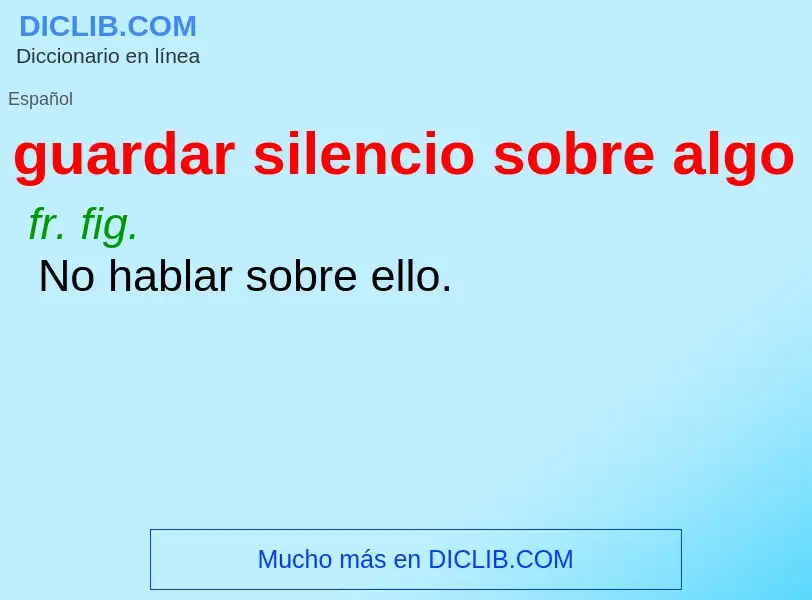 DICLIB.COM
Diccionario en línea

Español

guardar silencio sobre algo

fr. fig.

No hablar sobre ello.

Mucho más en DICLIB.COM